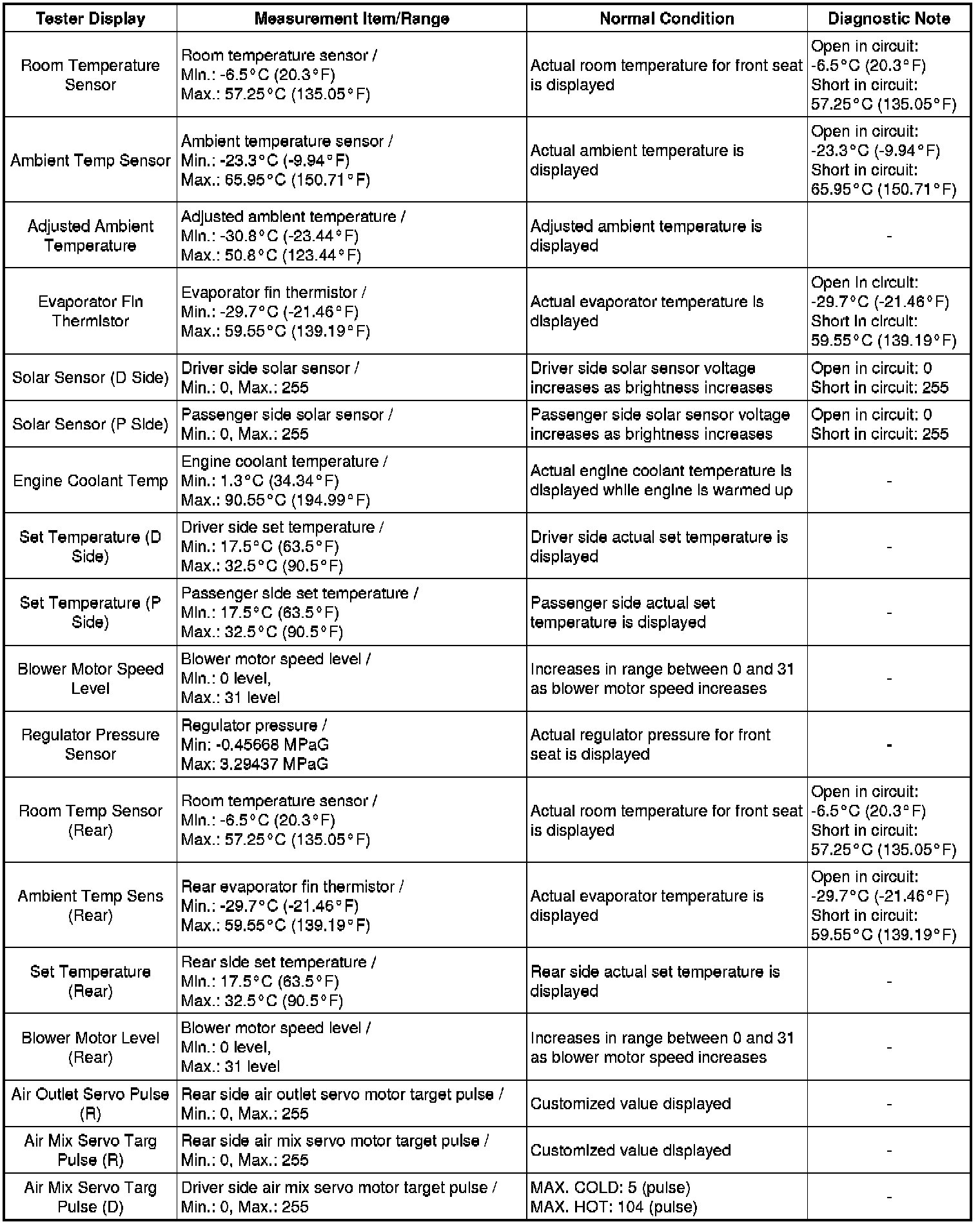 | Tester Display | Measurement Item/Range | Normal Condition | Diagnostic Note |
|---|---|---|---|
| Room Temperature Sensor | Room temperature sensor / Min.: -6.5°C (20.3°F) Max.: 57.25°C (135.05°F) | Actual room temperature for front seat is displayed | Open in circuit: -6.5°C (20.3°F) Short in circuit: 57.25°C (135.05°F) |
| Ambient Temp Sensor | Ambient temperature sensor / Min.: -23.3°C (-9.94°F) Max.: 65.95°C (150.71°F) | Actual ambient temperature is displayed | Open in circuit: -23.3°C (-9.94°F) Short in circuit: 65.95°C (150.71°F) |
| Adjusted Ambient Temperature | Adjusted ambient temperature / Min.: -30.8°C (-23.44°F) Max.: 50.8°C (123.44°F) | Adjusted ambient temperature is displayed | - |
| Evaporator Fin Thermistor | Evaporator fin thermistor / Min.: -29.7°C (-21.46°F) Max.: 59.55°C (139.19°F) | Actual evaporator temperature is displayed | Open in circuit: -29.7°C (-21.46°F) Short in circuit: 59.55°C (139.19°F) |
| Solar Sensor (D Side) | Driver side solar sensor / Min.: 0, Max.: 255 | Driver side solar sensor voltage increases as brightness increases | Open in circuit: 0 Short in circuit: 255 |
| Solar Sensor (P Side) | Passenger side solar sensor / Min.: 0, Max.: 255 | Passenger side solar sensor voltage increases as brightness increases | Open in circuit: 0 Short in circuit: 255 |
| Engine Coolant Temp | Engine coolant temperature / Min.: 1.3°C (34.34°F) Max.: 90.55°C (194.99°F) | Actual engine coolant temperature is displayed while engine is warmed up | - |
| Set Temperature (D Side) | Driver side set temperature / Min.: 17.5°C (63.5°F) Max.: 32.5°C (90.5°F) | Driver side actual set temperature is displayed | - |
| Set Temperature (P Side) | Passenger side set temperature / Min.: 17.5°C (63.5°F) Max.: 32.5°C (90.5°F) | Passenger side actual set temperature is displayed | - |
| Blower Motor Speed Level | Blower motor speed level / Min.: 0 level, Max.: 31 level | Increases in range between 0 and 31 as blower motor speed increases | - |
| Regulator Pressure Sensor | Regulator pressure / Min: -0.45668 MPaG Max: 3.29437 MPaG | Actual regulator pressure for front seat is displayed | - |
| Room Temp Sensor (Rear) | Room temperature sensor / Min.: -6.5°C (20.3°F) Max.: 57.25°C (135.05°F) | Actual room temperature for front seat is displayed | Open in circuit: -6.5°C (20.3°F) Short in circuit: 57.25°C (135.05°F) |
| Ambient Temp Sens (Rear) | Rear evaporator fin thermistor / Min.: -29.7°C (-21.46°F) Max.: 59.55°C (139.19°F) | Actual evaporator temperature is displayed | Open in circuit: -29.7°C (-21.46°F) Short in circuit: 59.55°C (139.19°F) |
| Set Temperature (Rear) | Rear side set temperature / Min.: 17.5°C (63.5°F) Max.: 32.5°C (90.5°F) | Rear side actual set temperature is displayed | - |
| Blower Motor Level (Rear) | Blower motor speed level / Min.: 0 level, Max.: 31 level | Increases in range between 0 and 31 as blower motor speed increases | - |
| Air Outlet Servo Pulse (R) | Rear side air outlet servo motor target pulse / Min.: 0, Max.: 255 | Customized value displayed | - |
| Air Mix Servo Targ Pulse (R) | Rear side air mix servo motor target pulse / Min.: 0, Max.: 255 | Customized value displayed | - |
| Air Mix Servo Targ Pulse (D) | Driver side air mix servo motor target pulse / Min.: 0, Max.: 255 | MAX. COLD: 5 (pulse) MAX. HOT: 104 (pulse) | - |